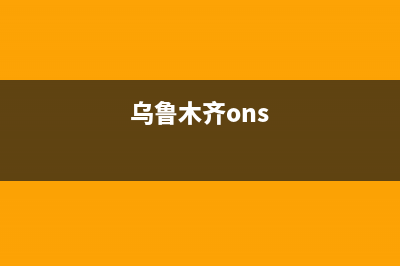 乌鲁木齐ons